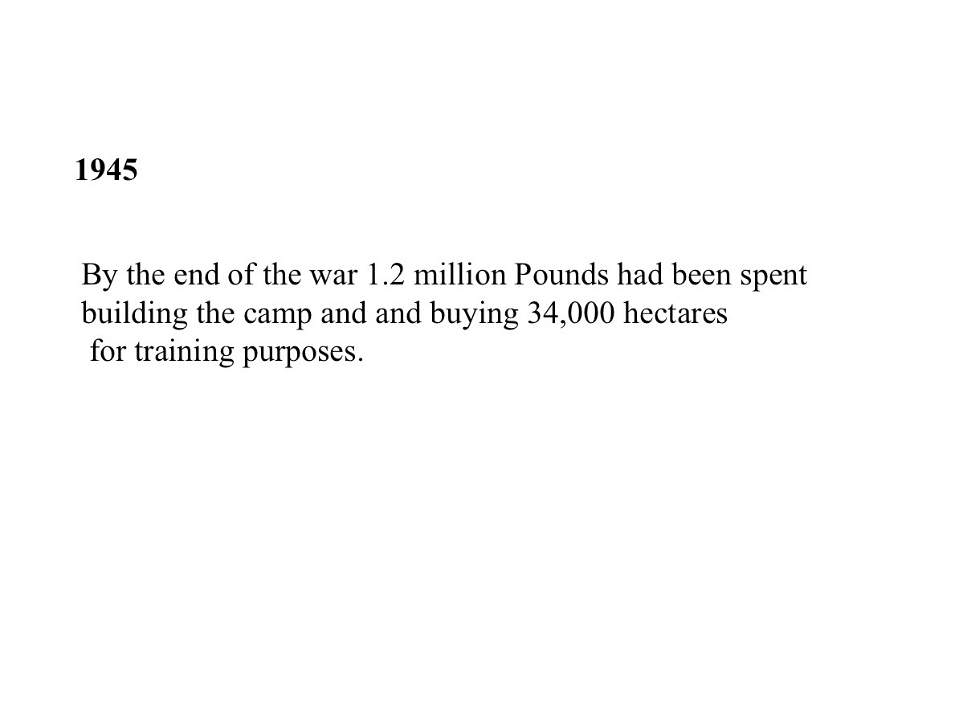 1945

By the end of the war 1.2 million Pounds had been spent building the camp and and buying 34,000 hectares for training purposes.